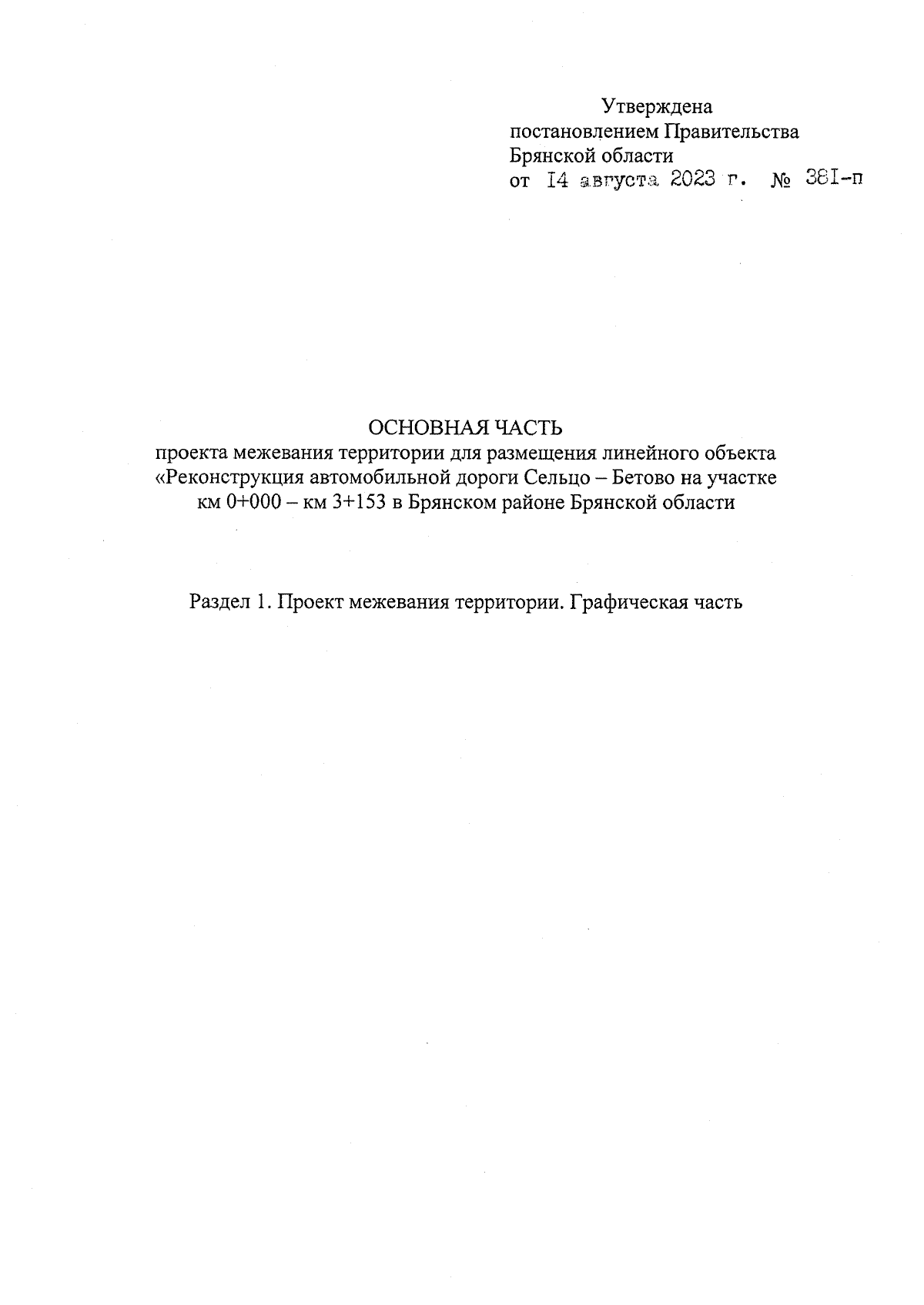 Утверждена
постановлением Правительства
Брянской области
от I4 августа 2023 г. № 38I-п

ОСНОВНАЯ ЧАСТЬ
проекта межевания территории для размещения линейного объекта «Реконструкция автомобильной дороги Сельцо – Бетово на участке км 0+000 – км 3+153 в Брянском районе Брянской области

Раздел 1. Проект межевания территории. Графическая часть